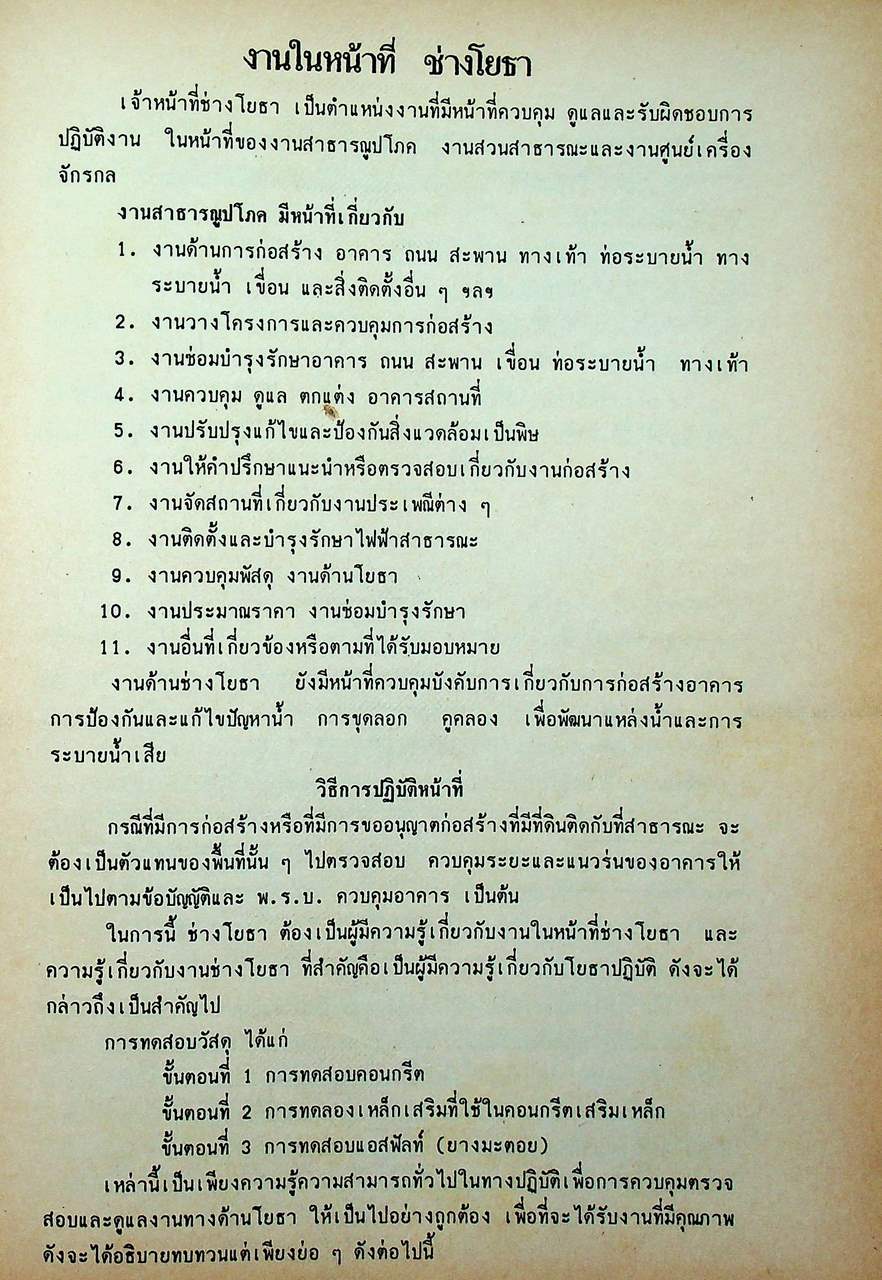 งานในหน้าที่ ช่างโยธา

เจ้าหน้าที่ช่างโยธา เป็นตำแหน่งงานที่มีหน้าที่ควบคุม ดูแลและรับผิดชอบการปฏิบัติงาน ในหน้าที่ของงานสาธารณูปโภค งานสวนสาธารณะและงานศูนย์เครื่องจักรกล

งานสาธารณูปโภค มีหน้าที่เกี่ยวกับ

1. งานด้านการก่อสร้าง อาคาร ถนน สะพาน ทางเท้า ท่อระบายน้ำ ทางระบายน้ำ เขื่อน และสิ่งติดตั้งอื่น ๆ ฯลฯ
2. งานวางโครงการและควบคุมการก่อสร้าง
3. งานซ่อมบำรุงรักษาอาคาร ถนน สะพาน เขื่อน ท่อระบายน้ำ ทางเท้า
4. งานควบคุม ดูแล ตกแต่ง อาคารสถานที่
5. งานปรับปรุงแก้ไขและป้องกันสิ่งแวดล้อมเป็นพิษ
6. งานให้คำปรึกษาแนะนำหรือตรวจสอบเกี่ยวกับงานก่อสร้าง
7. งานจัดสถานที่เกี่ยวกับงานประเพณีต่าง ๆ
8. งานติดตั้งและบำรุงรักษาไฟฟ้าสาธารณะ
9. งานควบคุมพัสดุ งานด้านโยธา
10. งานประมาณราคา งานซ่อมบำรุงรักษา
11. งานอื่นที่เกี่ยวข้องหรือตามที่ได้รับมอบหมาย

งานด้านช่างโยธา ยังมีหน้าที่ควบคุมบังคับการเกี่ยวกับการก่อสร้างอาคาร การป้องกันและแก้ไขปัญหาน้ำ การขุดลอก คูคลอง เพื่อพัฒนาแหล่งน้ำและการระบายน้ำเสีย

วิธีการปฏิบัติหน้าที่

กรณีที่มีการก่อสร้างหรือที่มีการขออนุญาตก่อสร้างที่มีที่ดินติดกับที่สาธารณะ จะต้องเป็นตัวแทนของพื้นที่นั้น ๆ ไปตรวจสอบ ควบคุมระยะและแนวร่นของอาคารให้เป็นไปตามข้อบัญญัติและ พ.ร.บ. ควบคุมอาคาร เป็นต้น

ในการนี้ ช่างโยธา ต้องเป็นผู้มีความรู้เกี่ยวกับงานในหน้าที่ช่างโยธา และความรู้เกี่ยวกับงานช่างโยธา ที่สำคัญคือเป็นผู้มีความรู้เกี่ยวกับโยธาปฏิบัติ ดังจะได้กล่าวถึงเป็นสำคัญไป

การทดสอบวัสดุ ได้แก่

ขั้นตอนที่ 1 การทดสอบคอนกรีต
ขั้นตอนที่ 2 การทดลองเหล็กเสริมที่ใช้ในคอนกรีตเสริมเหล็ก
ขั้นตอนที่ 3 การทดสอบแอสฟัลท์ (ยางมะตอย)

เหล่านี้เป็นเพียงความรู้ความสามารถทั่วไปในทางปฏิบัติเพื่อการควบคุมตรวจสอบและดูแลงานทางด้านโยธา ให้เป็นไปอย่างถูกต้อง เพื่อที่จะได้รับงานที่มีคุณภาพ ดังจะได้อธิบายทบทวนแต่เพียงย่อ ๆ ดังต่อไปนี้